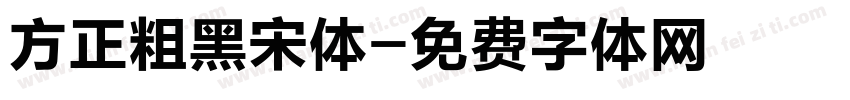 方正粗黑宋体-免费字体网